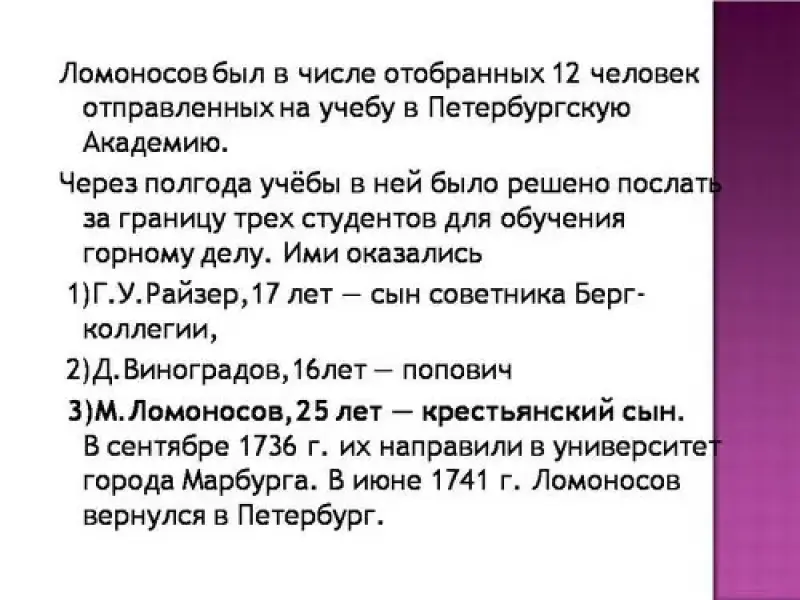 Ломоносов был в числе отобранных 12 человек отправленных на учебу в Петербургскую Академию.

Через полгода учёбы в ней было решено послать за границу трех студентов для обучения горному делу. Ими оказались

1)Г.У.Райзер,17 лет — сын советника Берг-коллегии,

2)Д.Виноградов,16лет — попович

3)М.Ломоносов,25 лет — крестьянский сын. В сентябре 1736 г. их направили в университет города Марбурга. В июне 1741 г. Ломоносов вернулся в Петербург.